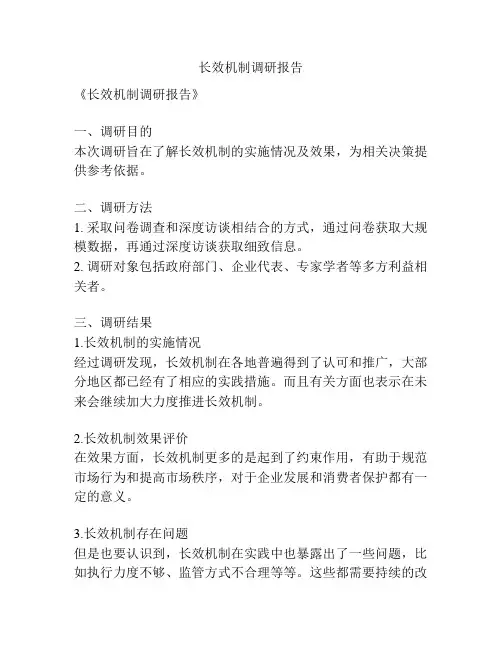 长效机制调研报告

《长效机制调研报告》

一、调研目的
本次调研旨在了解长效机制的实施情况及效果，为相关决策提供参考依据。

二、调研方法
1. 采取问卷调查和深度访谈相结合的方式，通过问卷获取大规模数据，再通过深度访谈获取细致信息。
2. 调研对象包括政府部门、企业代表、专家学者等多方利益相关者。

三、调研结果
1.长效机制的实施情况
经过调研发现，长效机制在各地普遍得到了认可和推广，大部分地区都已经有了相应的实践措施。而且有关方面也表示在未来会继续加大力度推进长效机制。

2.长效机制效果评价
在效果方面，长效机制更多的是起到了约束作用，有助于规范市场行为和提高市场秩序，对于企业发展和消费者保护都有一定的意义。

3.长效机制存在问题
但是也要认识到，长效机制在实践中也暴露出了一些问题，比如执行力度不够、监管方式不合理等等。这些都需要持续的改